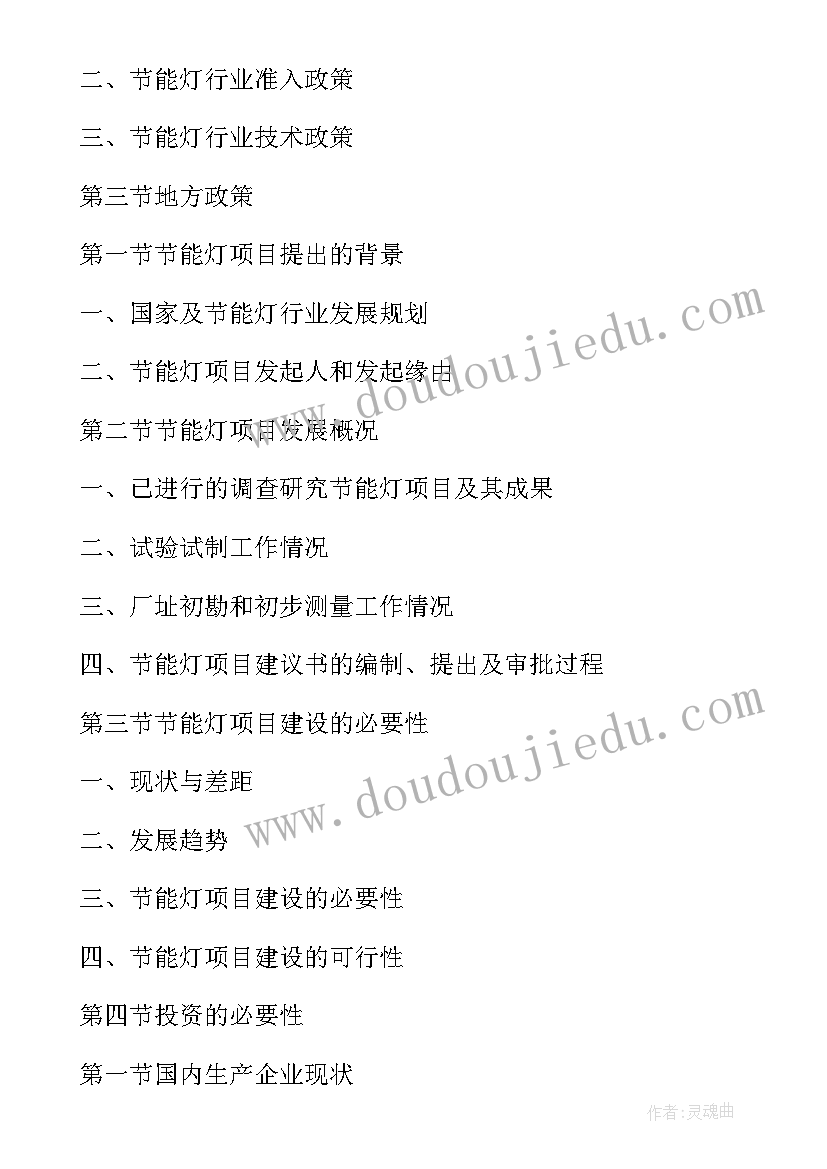 二、节能灯行业准入政策

三、节能灯行业技术政策

第三节地方政策

第一节节能灯项目提出的背景

一、国家及节能灯行业发展规划

二、节能灯项目发起人和发起缘由

第二节节能灯项目发展概况

一、已进行的调查研究节能灯项目及其成果

二、试验试制工作情况

三、厂址初勘和初步测量工作情况

四、节能灯项目建议书的编制、提出及审批过程

第三节节能灯项目建设的必要性

一、现状与差距

二、发展趋势

三、节能灯项目建设的必要性

四、节能灯项目建设的可行性

第四节投资的必要性

第一节国内生产企业现状

www.doudoujiedu.com

www.doudoujiedu.com

作者:灵魂曲